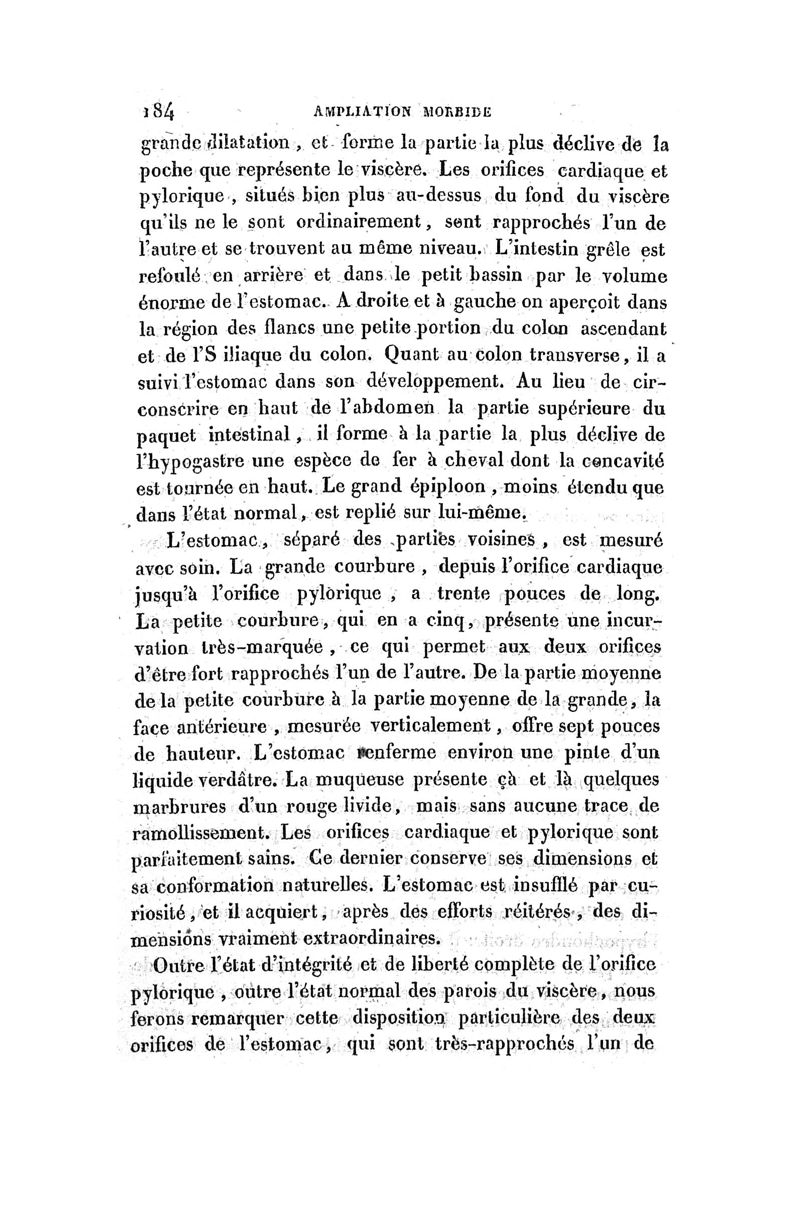 184 AMPLIATION MORBIDE

grande dilatation, et forme la partie la plus déclive de la poche que représente le viscère. Les orifices cardiaque et pylorique, situés bien plus au-dessus du fond du viscère qu'ils ne le sont ordinairement, sont rapprochés l'un de l'autre et se trouvent au même niveau. L'intestin grêle est refoulé en arrière et dans le petit bassin par le volume énorme de l'estomac. A droite et à gauche on aperçoit dans la région des flancs une petite portion du colon ascendant et de l'S iliaque du colon. Quant au colon transverse, il a suivi l'estomac dans son développement. Au lieu de circonscrire en haut de l'abdomen la partie supérieure du paquet intestinal, il forme à la partie la plus déclive de l'hypogastre une espèce de fer à cheval dont la concavité est tournée en haut. Le grand épiploon, moins étendu que dans l'état normal, est replié sur lui-même.

L'estomac, séparé des parties voisines, est mesuré avec soin. La grande courbure, depuis l'orifice cardiaque jusqu'à l'orifice pylorique, a trente pouces de long. La petite courbure, qui en a cinq, présente une incurvation très-marquée, ce qui permet aux deux orifices d'être fort rapprochés l'un de l'autre. De la partie moyenne de la petite courbure à la partie moyenne de la grande, la face antérieure, mesurée verticalement, offre sept pouces de hauteur. L'estomac renferme environ une pinte d'un liquide verdâtre. La muqueuse présente çà et là quelques marbrures d'un rouge livide, mais sans aucune trace de ramollissement. Les orifices cardiaque et pylorique sont parfaitement sains. Ce dernier conserve ses dimensions et sa conformation naturelles. L'estomac est insufflé par curiosité, et il acquiert, après des efforts réitérés, des dimensions vraiment extraordinaires.

Outre l'état d'intégrité et de liberté complète de l'orifice pylorique, outre l'état normal des parois du viscère, nous ferons remarquer cette disposition particulière des deux orifices de l'estomac, qui sont très-rapprochés l'un de